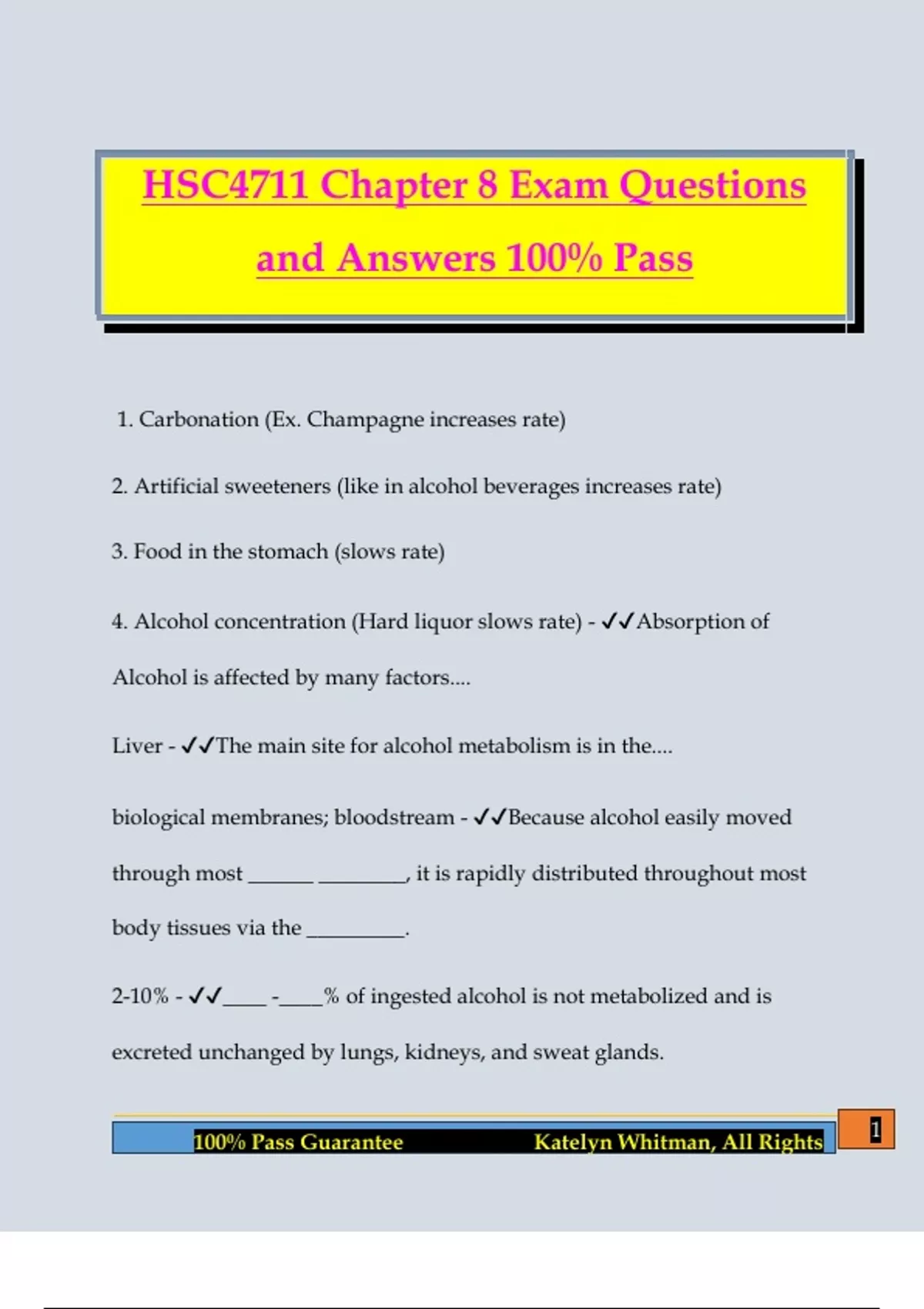 HSC4711 Chapter 8 Exam Questions and Answers 100% Pass

1. Carbonation (Ex. Champagne increases rate)

2. Artificial sweeteners (like in alcohol beverages increases rate)

3. Food in the stomach (slows rate)

4. Alcohol concentration (Hard liquor slows rate) - ✓✓Absorption of Alcohol is affected by many factors....

Liver - ✓✓The main site for alcohol metabolism is in the....

biological membranes; bloodstream - ✓✓Because alcohol easily moved through most ______ ________, it is rapidly distributed throughout most body tissues via the _________.

2-10% - ✓✓____ -____% of ingested alcohol is not metabolized and is excreted unchanged by lungs, kidneys, and sweat glands.

100% Pass Guarantee Katelyn Whitman, All Rights

1